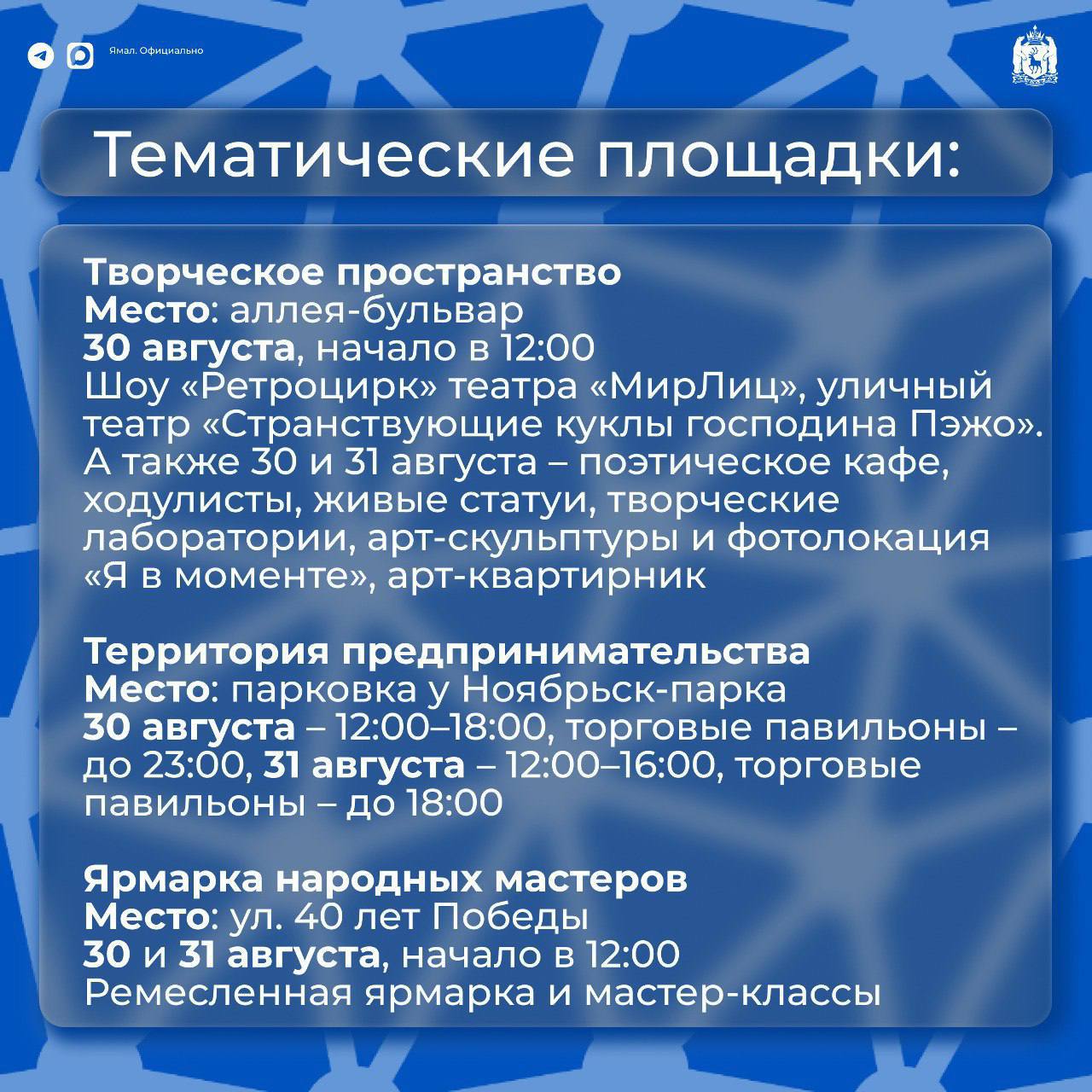 Ямал. Официально

Тематические площадки:

Творческое пространство
Место: аллея-бульвар
30 августа, начало в 12:00
Шоу «Ретроцирк» театра «МирЛиц», уличный театр «Странствующие куклы господина Пэжо». А также 30 и 31 августа – поэтическое кафе, ходулисты, живые статуи, творческие лаборатории, арт-скульптуры и фотолокация «Я в моменте», арт-квартирник

Территория предпринимательства
Место: парковка у Ноябрьск-парка
30 августа – 12:00–18:00, торговые павильоны – до 23:00, 31 августа – 12:00–16:00, торговые павильоны – до 18:00

Ярмарка народных мастеров
Место: ул. 40 лет Победы
30 и 31 августа, начало в 12:00
Ремесленная ярмарка и мастер-классы